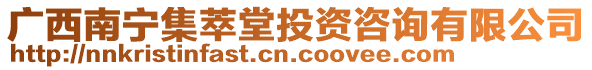 广西南宁集萃堂投资咨询有限公司
http://nnkristinfast.cn.coovee.com